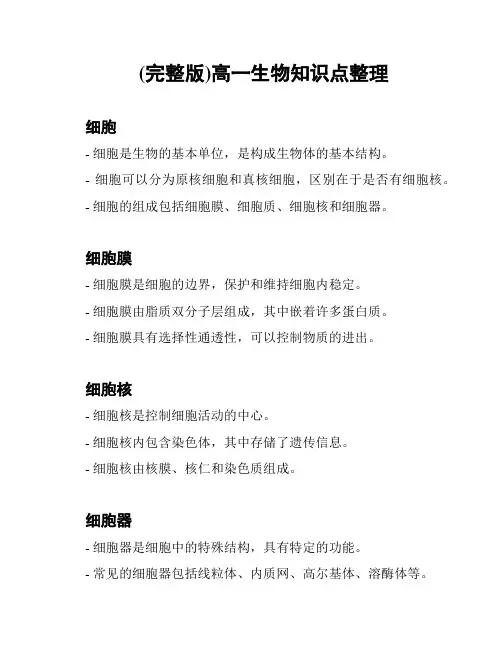 (完整版)高一生物知识点整理

细胞

- 细胞是生物的基本单位，是构成生物体的基本结构。

- 细胞可以分为原核细胞和真核细胞，区别在于是否有细胞核。

- 细胞的组成包括细胞膜、细胞质、细胞核和细胞器。

细胞膜

- 细胞膜是细胞的边界，保护和维持细胞内稳定。

- 细胞膜由脂质双分子层组成，其中嵌着许多蛋白质。

- 细胞膜具有选择性通透性，可以控制物质的进出。

细胞核

- 细胞核是控制细胞活动的中心。

- 细胞核内包含染色体，其中存储了遗传信息。

- 细胞核由核膜、核仁和染色质组成。

细胞器

- 细胞器是细胞中的特殊结构，具有特定的功能。

- 常见的细胞器包括线粒体、内质网、高尔基体、溶酶体等。